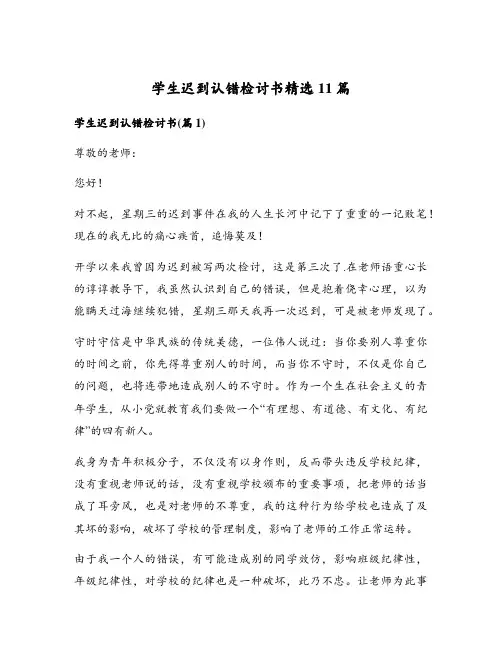 学生迟到认错检讨书精选11篇

学生迟到认错检讨书(篇1)

尊敬的老师：

您好！

对不起，星期三的迟到事件在我的人生长河中记下了重重的一记败笔！现在的我无比的痛心疾首，追悔莫及！

开学以来我曾因为迟到被写两次检讨，这是第三次了.在老师语重心长的谆谆教导下，我虽然认识到自己的错误，但是抱着侥幸心理，以为能瞒天过海继续犯错，星期三那天我再一次迟到，可是被老师发现了。

守时守信是中华民族的传统美德，一位伟人说过：当你要别人尊重你的时间之前，你先得尊重别人的时间，而当你不守时，不仅是你自己的问题，也将连带地造成别人的不守时。作为一个生在社会主义的青年学生，从小党就教育我们要做一个“有理想、有道德、有文化、有纪律”的四有新人。

我身为青年积极分子，不仅没有以身作则，反而带头违反学校纪律，没有重视老师说的话，没有重视学校颁布的重要事项，把老师的话当成了耳旁风，也是对老师的不尊重，我的这种行为给学校也造成了及其坏的影响，破坏了学校的管理制度，影响了老师的工作正常运转。

由于我一个人的错误，有可能造成别的同学效仿，影响班级纪律性，年级纪律性，对学校的纪律也是一种破坏，此乃不忠。让老师为此事